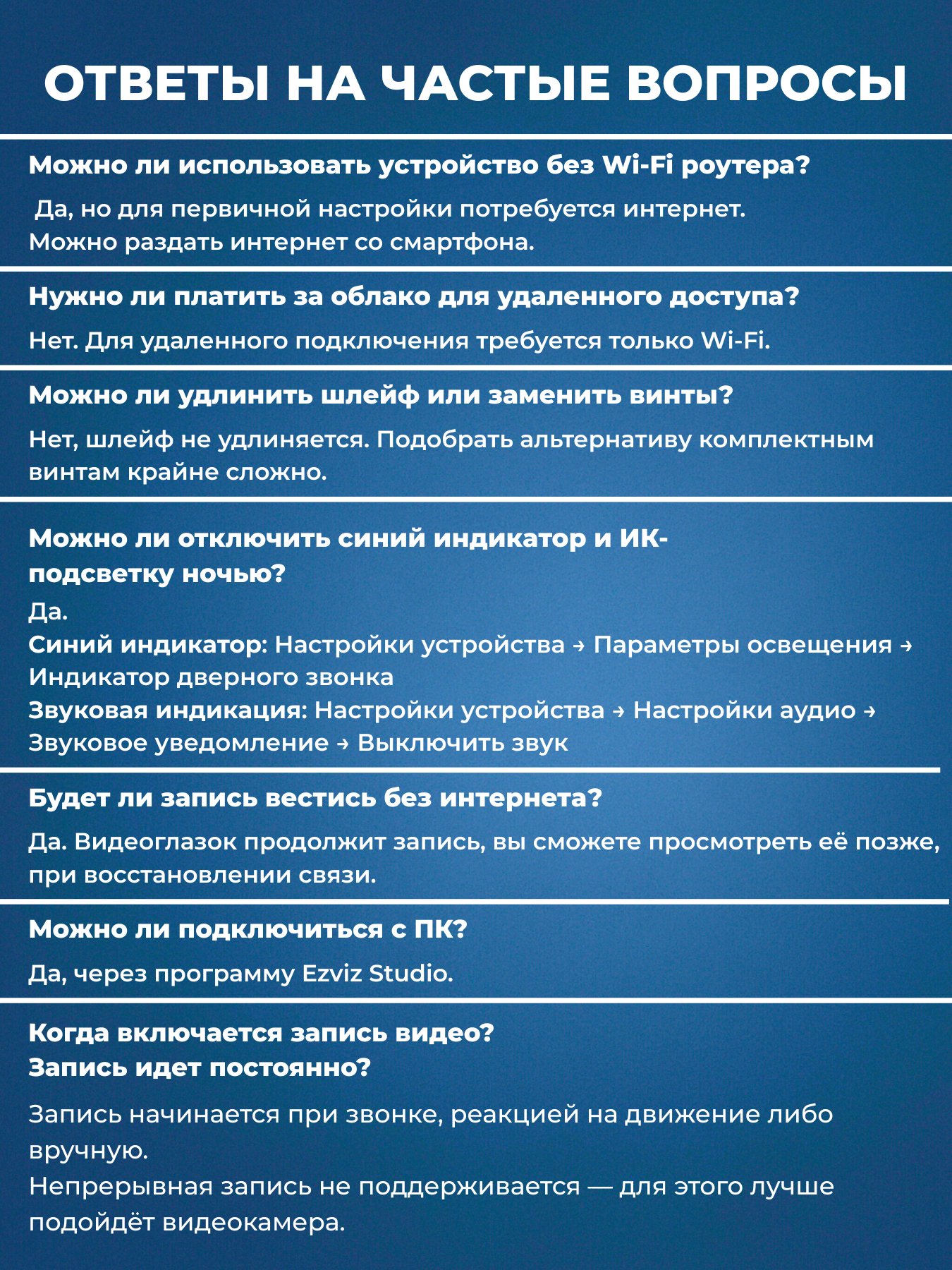 ОТВЕТЫ НА ЧАСТЫЕ ВОПРОСЫ

Можно ли использовать устройство без Wi-Fi роутера?

Да, но для первичной настройки потребуется интернет. Можно раздать интернет со смартфона.

Нужно ли платить за облако для удаленного доступа?

Нет. Для удаленного подключения требуется только Wi-Fi.

Можно ли удлинить шлейф или заменить винты?

Нет, шлейф не удлиняется. Подобрать альтернативу комплектным винтам крайне сложно.

Можно ли отключить синий индикатор и ИК-подсветку ночью?

Да.
Синий индикатор: Настройки устройства → Параметры освещения → Индикатор дверного звонка
Звуковая индикация: Настройки устройства → Настройки аудио → Звуковое уведомление → Выключить звук

Будет ли запись вестись без интернета?

Да. Видеоглазок продолжит запись, вы сможете просмотреть её позже, при восстановлении связи.

Можно ли подключиться с ПК?

Да, через программу Ezviz Studio.

Когда включается запись видео?
Запись идет постоянно?

Запись начинается при звонке, реакцией на движение либо вручную.
Непрерывная запись не поддерживается — для этого лучше подойдёт видеокамера.